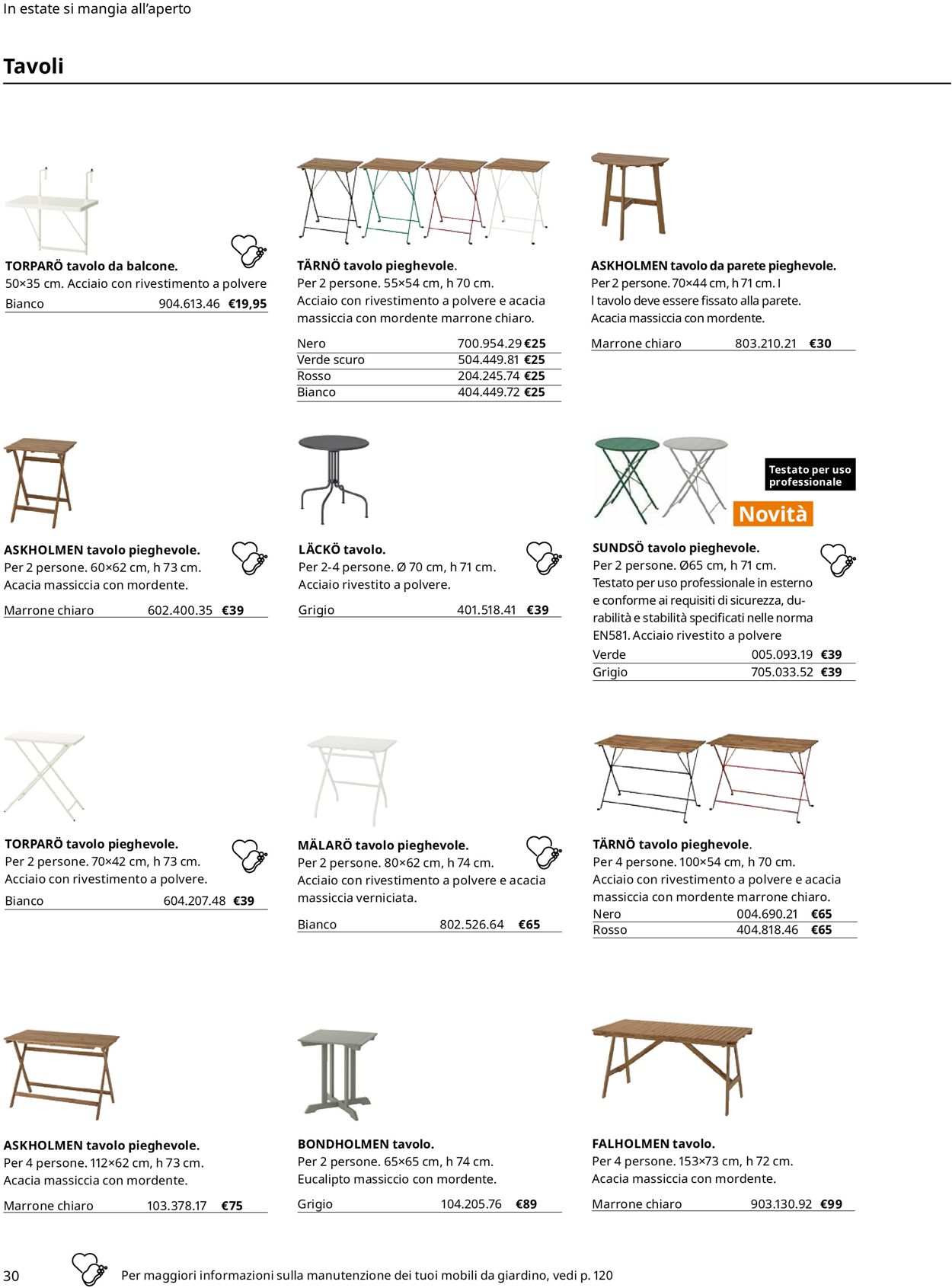 In estate si mangia all'aperto

Tavoli

TORPARÖ tavolo da balcone.
50×35 cm. Acciaio con rivestimento a polvere

| Bianco | 904.613.46 | €19,95 |
|---|---|---|

TÄRNÖ tavolo pieghevole.
Per 2 persone. 55×54 cm, h 70 cm.
Acciaio con rivestimento a polvere e acacia massiccia con mordente marrone chiaro.

| Nero | 700.954.29 | €25 |
|---|---|---|
| Verde scuro | 504.449.81 | €25 |
| Rosso | 204.245.74 | €25 |
| Bianco | 404.449.72 | €25 |

ASKHOLMEN tavolo da parete pieghevole.
Per 2 persone. 70×44 cm, h 71 cm. I
l tavolo deve essere fissato alla parete.
Acacia massiccia con mordente.

| Marrone chiaro | 803.210.21 | €30 |
|---|---|---|

ASKHOLMEN tavolo pieghevole.
Per 2 persone. 60×62 cm, h 73 cm.
Acacia massiccia con mordente.

| Marrone chiaro | 602.400.35 | €39 |
|---|---|---|

LÄCKÖ tavolo.
Per 2-4 persone. Ø 70 cm, h 71 cm.
Acciaio rivestito a polvere.

| Grigio | 401.518.41 | €39 |
|---|---|---|

Testato per uso professionale

Novità

SUNDSÖ tavolo pieghevole.
Per 2 persone. Ø65 cm, h 71 cm.
Testato per uso professionale in esterno e conforme ai requisiti di sicurezza, durabilità e stabilità specificati nelle norma EN581. Acciaio rivestito a polvere

| Verde | 005.093.19 | €39 |
|---|---|---|
| Grigio | 705.033.52 | €39 |

TORPARÖ tavolo pieghevole.
Per 2 persone. 70×42 cm, h 73 cm.
Acciaio con rivestimento a polvere.

| Bianco | 604.207.48 | €39 |
|---|---|---|

MÄLARÖ tavolo pieghevole.
Per 2 persone. 80×62 cm, h 74 cm.
Acciaio con rivestimento a polvere e acacia massiccia verniciata.

| Bianco | 802.526.64 | €65 |
|---|---|---|

TÄRNÖ tavolo pieghevole.
Per 4 persone. 100×54 cm, h 70 cm.
Acciaio con rivestimento a polvere e acacia massiccia con mordente marrone chiaro.

| Nero | 004.690.21 | €65 |
|---|---|---|
| Rosso | 404.818.46 | €65 |

ASKHOLMEN tavolo pieghevole.
Per 4 persone. 112×62 cm, h 73 cm.
Acacia massiccia con mordente.

| Marrone chiaro | 103.378.17 | €75 |
|---|---|---|

BONDHOLMEN tavolo.
Per 2 persone. 65×65 cm, h 74 cm.
Eucalipto massiccio con mordente.

| Grigio | 104.205.76 | €89 |
|---|---|---|

FALHOLMEN tavolo.
Per 4 persone. 153×73 cm, h 72 cm.
Acacia massiccia con mordente.

| Marrone chiaro | 903.130.92 | €99 |
|---|---|---|

30 Per maggiori informazioni sulla manutenzione dei tuoi mobili da giardino, vedi p. 120